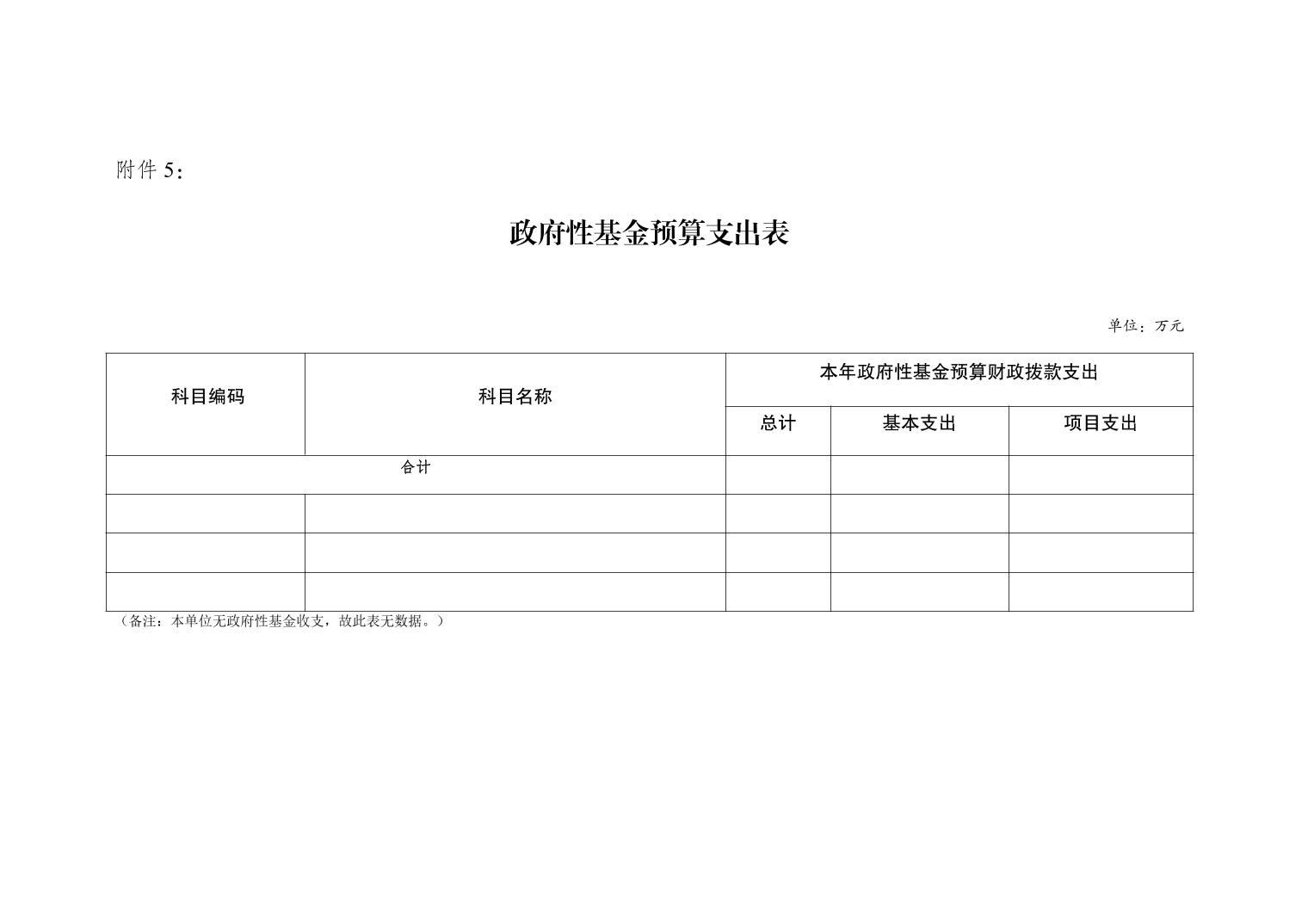 附件 5：

政府性基金预算支出表

单位：万元

| 科目编码 | 科目名称 | 本年政府性基金预算财政拨款支出 | | |
|---|---|---|---|---|
| | | 总计 | 基本支出 | 项目支出 |
| 合计 | | | | |
| | | | | |
| | | | | |
| | | | | |

（备注：本单位无政府性基金收支，故此表无数据。）